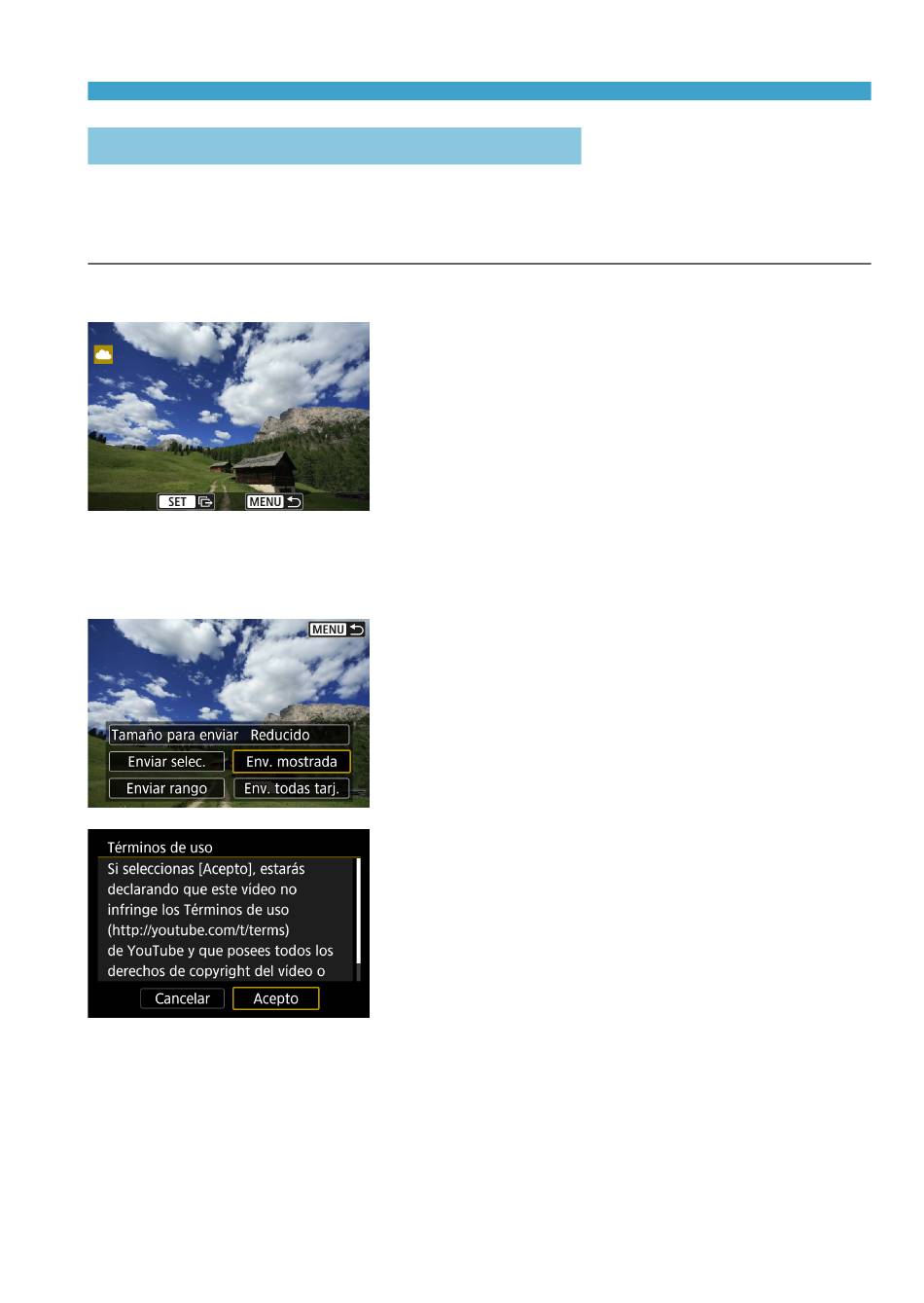 SET

MENU

MENU

Tamaño para enviar Reducido

Enviar selec.

Env. mostrada

Enviar rango

Env. todas tarj.

Términos de uso

Si seleccionas [Acepto], estarás declarando que este vídeo no infringe los Términos de uso (http://youtube.com/t/terms) de YouTube y que posees todos los derechos de copyright del vídeo o

Cancelar

Acepto